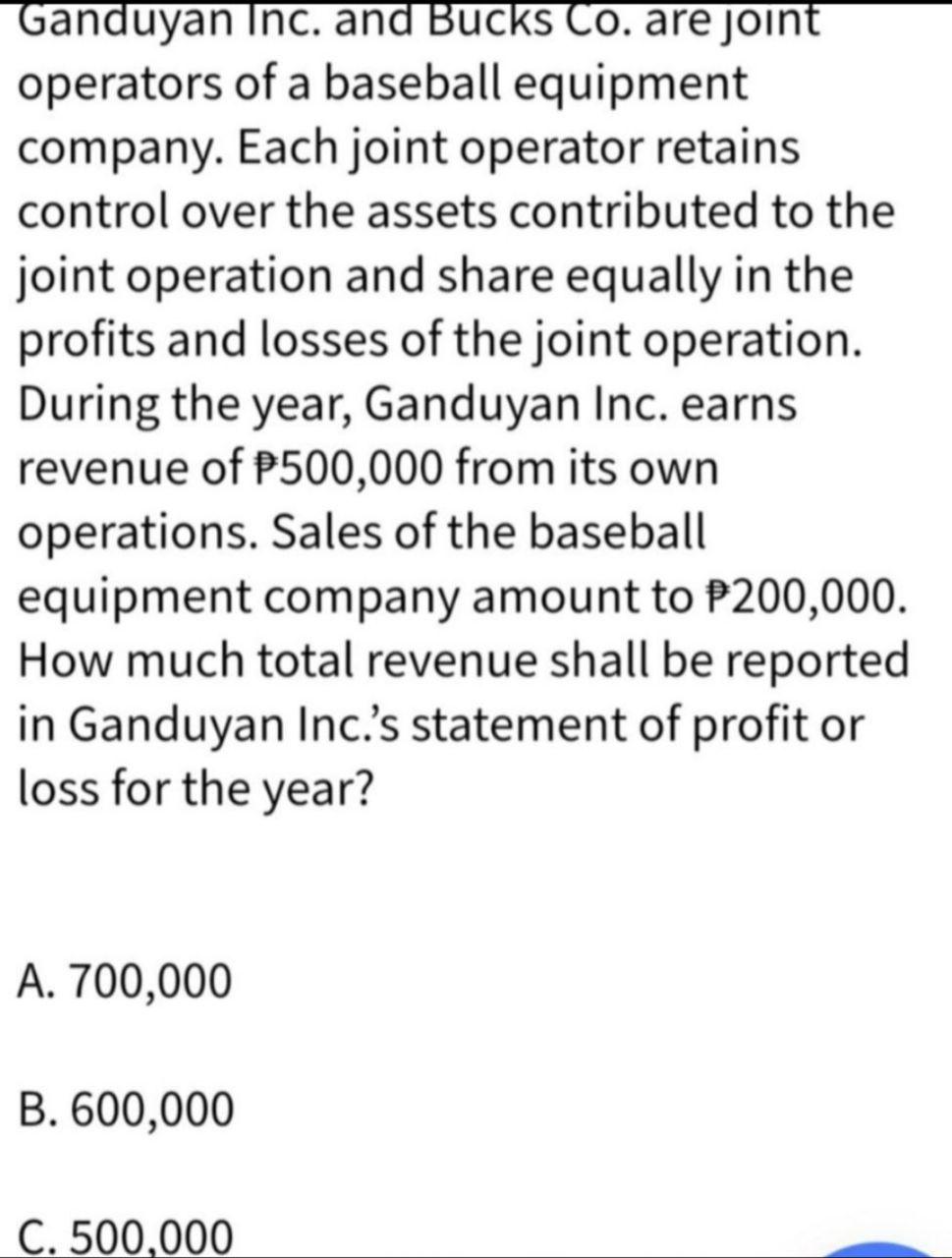 Ganduyan Inc. and Bucks Co. are joint operators of a baseball equipment company. Each joint operator retains control over the assets contributed to the joint operation and share equally in the profits and losses of the joint operation. During the year, Ganduyan Inc. earns revenue of ₱500,000 from its own operations. Sales of the baseball equipment company amount to ₱200,000. How much total revenue shall be reported in Ganduyan Inc.'s statement of profit or loss for the year?

A. 700,000

B. 600,000

C. 500,000